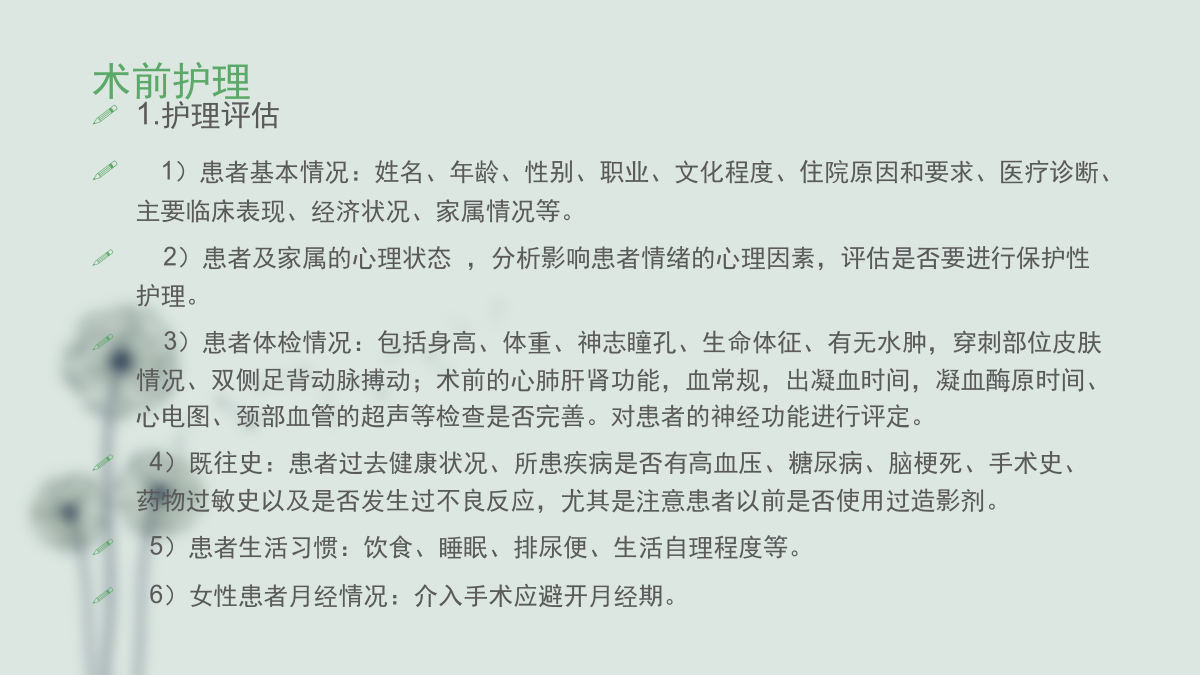 术前护理

1.护理评估

1）患者基本情况：姓名、年龄、性别、职业、文化程度、住院原因和要求、医疗诊断、主要临床表现、经济状况、家属情况等。

2）患者及家属的心理状态 ，分析影响患者情绪的心理因素，评估是否要进行保护性护理。

3）患者体检情况：包括身高、体重、神志瞳孔、生命体征、有无水肿，穿刺部位皮肤情况、双侧足背动脉搏动；术前的心肺肝肾功能，血常规，出凝血时间，凝血酶原时间、心电图、颈部血管的超声等检查是否完善。对患者的神经功能进行评定。

4）既往史：患者过去健康状况、所患疾病是否有高血压、糖尿病、脑梗死、手术史、药物过敏史以及是否发生过不良反应，尤其是注意患者以前是否使用过造影剂。

5）患者生活习惯：饮食、睡眠、排尿便、生活自理程度等。

6）女性患者月经情况：介入手术应避开月经期。